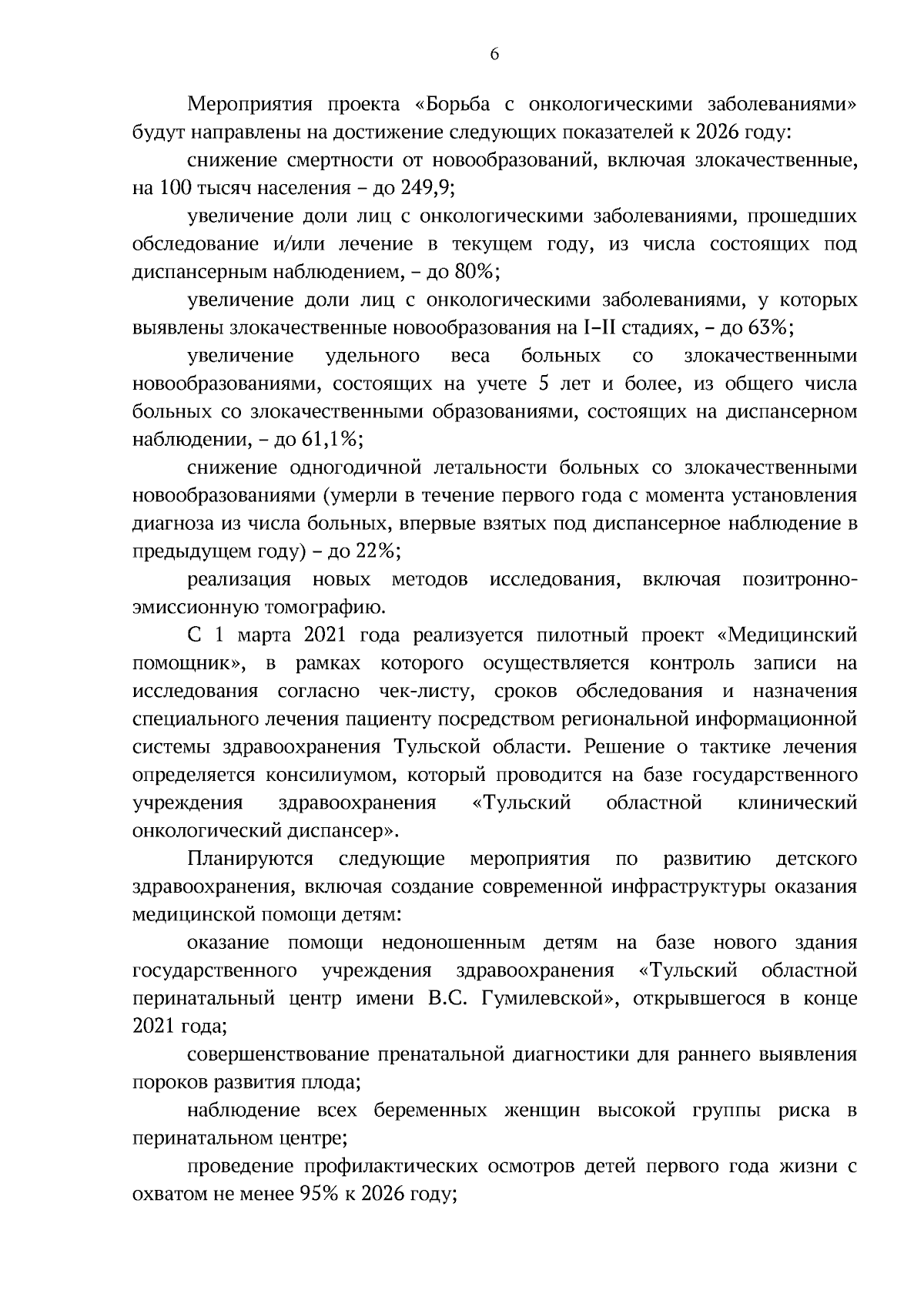 6

Мероприятия проекта «Борьба с онкологическими заболеваниями» будут направлены на достижение следующих показателей к 2026 году:

снижение смертности от новообразований, включая злокачественные, на 100 тысяч населения – до 249,9;

увеличение доли лиц с онкологическими заболеваниями, прошедших обследование и/или лечение в текущем году, из числа состоящих под диспансерным наблюдением, – до 80%;

увеличение доли лиц с онкологическими заболеваниями, у которых выявлены злокачественные новообразования на I–II стадиях, – до 63%;

увеличение удельного веса больных со злокачественными новообразованиями, состоящих на учете 5 лет и более, из общего числа больных со злокачественными образованиями, состоящих на диспансерном наблюдении, – до 61,1%;

снижение одногодичной летальности больных со злокачественными новообразованиями (умерли в течение первого года с момента установления диагноза из числа больных, впервые взятых под диспансерное наблюдение в предыдущем году) – до 22%;

реализация новых методов исследования, включая позитронно-эмиссионную томографию.

С 1 марта 2021 года реализуется пилотный проект «Медицинский помощник», в рамках которого осуществляется контроль записи на исследования согласно чек-листу, сроков обследования и назначения специального лечения пациенту посредством региональной информационной системы здравоохранения Тульской области. Решение о тактике лечения определяется консилиумом, который проводится на базе государственного учреждения здравоохранения «Тульский областной клинический онкологический диспансер».

Планируются следующие мероприятия по развитию детского здравоохранения, включая создание современной инфраструктуры оказания медицинской помощи детям:

оказание помощи недоношенным детям на базе нового здания государственного учреждения здравоохранения «Тульский областной перинатальный центр имени В.С. Гумилевской», открывшегося в конце 2021 года;

совершенствование пренатальной диагностики для раннего выявления пороков развития плода;

наблюдение всех беременных женщин высокой группы риска в перинатальном центре;

проведение профилактических осмотров детей первого года жизни с охватом не менее 95% к 2026 году;